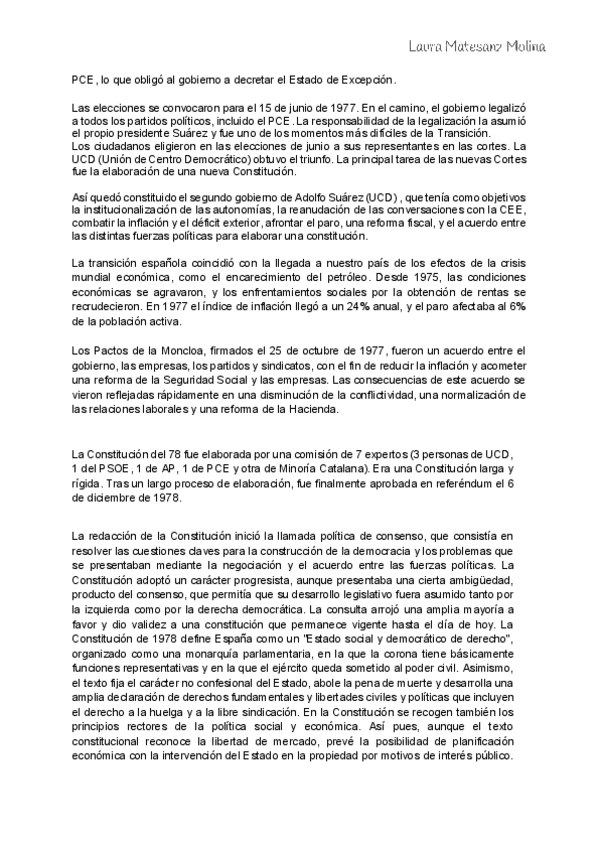 Laura Matesanz Molina

PCE, lo que obligó al gobierno a decretar el Estado de Excepción.

Las elecciones se convocaron para el 15 de junio de 1977. En el camino, el gobierno legalizó a todos los partidos políticos, incluido el PCE. La responsabilidad de la legalización la asumió el propio presidente Suárez y fue uno de los momentos más difíciles de la Transición.
Los ciudadanos eligieron en las elecciones de junio a sus representantes en las cortes. La UCD (Unión de Centro Democrático) obtuvo el triunfo. La principal tarea de las nuevas Cortes fue la elaboración de una nueva Constitución.

Así quedó constituido el segundo gobierno de Adolfo Suárez (UCD), que tenía como objetivos la institucionalización de las autonomías, la reanudación de las conversaciones con la CEE, combatir la inflación y el déficit exterior, afrontar el paro, una reforma fiscal, y el acuerdo entre las distintas fuerzas políticas para elaborar una constitución.

La transición española coincidió con la llegada a nuestro país de los efectos de la crisis mundial económica, como el encarecimiento del petróleo. Desde 1975, las condiciones económicas se agravaron, y los enfrentamientos sociales por la obtención de rentas se recrudecieron. En 1977 el índice de inflación llegó a un 24% anual, y el paro afectaba al 6% de la población activa.

Los Pactos de la Moncloa, firmados el 25 de octubre de 1977, fueron un acuerdo entre el gobierno, las empresas, los partidos y sindicatos, con el fin de reducir la inflación y acometer una reforma de la Seguridad Social y las empresas. Las consecuencias de este acuerdo se vieron reflejadas rápidamente en una disminución de la conflictividad, una normalización de las relaciones laborales y una reforma de la Hacienda.

La Constitución del 78 fue elaborada por una comisión de 7 expertos (3 personas de UCD, 1 del PSOE, 1 de AP, 1 de PCE y otra de Minoría Catalana). Era una Constitución larga y rígida. Tras un largo proceso de elaboración, fue finalmente aprobada en referéndum el 6 de diciembre de 1978.

La redacción de la Constitución inició la llamada política de consenso, que consistía en resolver las cuestiones claves para la construcción de la democracia y los problemas que se presentaban mediante la negociación y el acuerdo entre las fuerzas políticas. La Constitución adoptó un carácter progresista, aunque presentaba una cierta ambigüedad, producto del consenso, que permitía que su desarrollo legislativo fuera asumido tanto por la izquierda como por la derecha democrática. La consulta arrojó una amplia mayoría a favor y dio validez a una constitución que permanece vigente hasta el día de hoy. La Constitución de 1978 define España como un "Estado social y democrático de derecho", organizado como una monarquía parlamentaria, en la que la corona tiene básicamente funciones representativas y en la que el ejército queda sometido al poder civil. Asimismo, el texto fija el carácter no confesional del Estado, abole la pena de muerte y desarrolla una amplia declaración de derechos fundamentales y libertades civiles y políticas que incluyen el derecho a la huelga y a la libre sindicación. En la Constitución se recogen también los principios rectores de la política social y económica. Así pues, aunque el texto constitucional reconoce la libertad de mercado, prevé la posibilidad de planificación económica con la intervención del Estado en la propiedad por motivos de interés público.